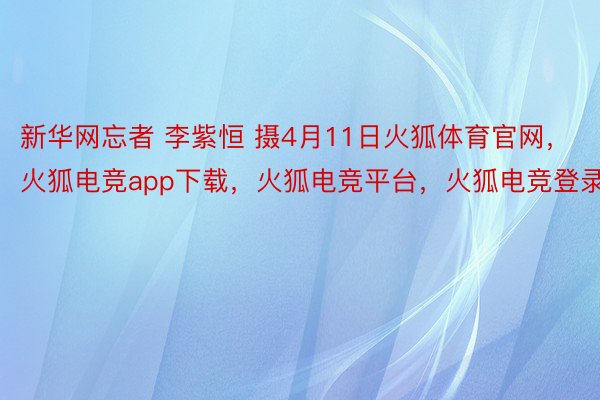 新华网忘者 李紫恒 摄4月11日火狐体育官网，火狐电竞app下载，火狐电竞平台，火狐电竞登录